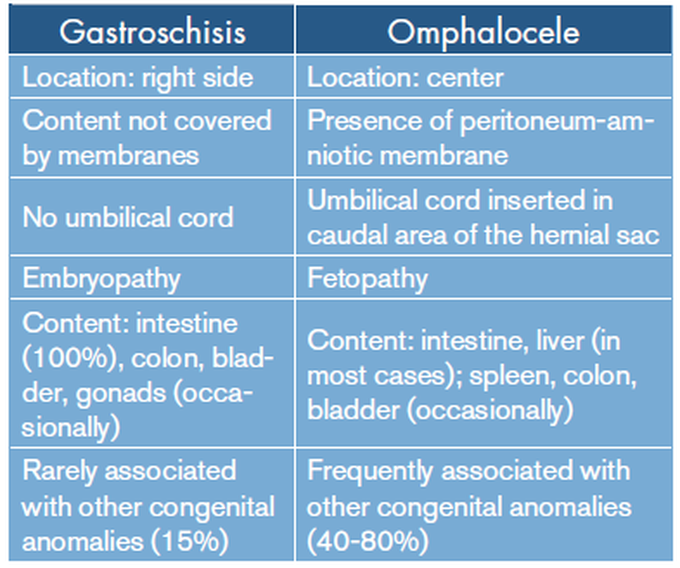 | Gastroschisis | Omphalocele |
|---|---|
| Location: right side | Location: center |
| Content not covered by membranes | Presence of peritoneum-amniotic membrane |
| No umbilical cord | Umbilical cord inserted in caudal area of the hernial sac |
| Embryopathy | Fetopathy |
| Content: intestine (100%), colon, bladder, gonads (occasionally) | Content: intestine, liver (in most cases); spleen, colon, bladder (occasionally) |
| Rarely associated with other congenital anomalies (15%) | Frequently associated with other congenital anomalies (40-80%) |